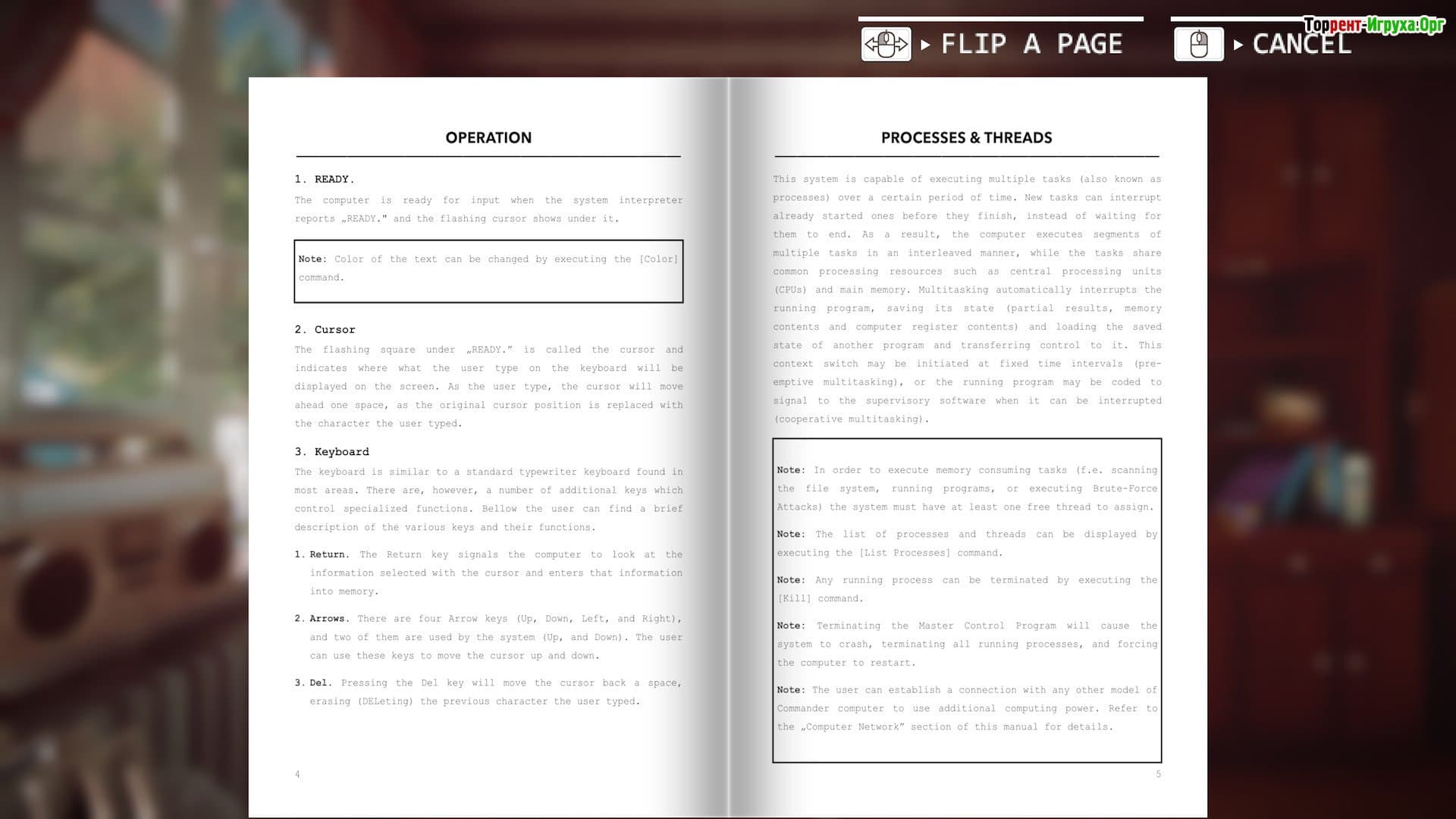 FLIP A PAGE

CANCEL

Торрент-Игруха.Орг

OPERATION

1. READY.

The computer is ready for input when the system interpreter reports „READY." and the flashing cursor shows under it.

Note: Color of the text can be changed by executing the [Color] command.

2. Cursor

The flashing square under „READY." is called the cursor and indicates where what the user type on the keyboard will be displayed on the screen. As the user type, the cursor will move ahead one space, as the original cursor position is replaced with the character the user typed.

3. Keyboard

The keyboard is similar to a standard typewriter keyboard found in most areas. There are, however, a number of additional keys which control specialized functions. Bellow the user can find a brief description of the various keys and their functions.

1. Return. The Return key signals the computer to look at the information selected with the cursor and enters that information into memory.

2. Arrows. There are four Arrow keys (Up, Down, Left, and Right), and two of them are used by the system (Up, and Down). The user can use these keys to move the cursor up and down.

3. Del. Pressing the Del key will move the cursor back a space, erasing (DELeting) the previous character the user typed.

4

PROCESSES & THREADS

This system is capable of executing multiple tasks (also known as processes) over a certain period of time. New tasks can interrupt already started ones before they finish, instead of waiting for them to end. As a result, the computer executes segments of multiple tasks in an interleaved manner, while the tasks share common processing resources such as central processing units (CPUs) and main memory. Multitasking automatically interrupts the running program, saving its state (partial results, memory contents and computer register contents) and loading the saved state of another program and transferring control to it. This context switch may be initiated at fixed time intervals (pre-emptive multitasking), or the running program may be coded to signal to the supervisory software when it can be interrupted (cooperative multitasking).

Note: In order to execute memory consuming tasks (f.e. scanning the file system, running programs, or executing Brute-Force Attacks) the system must have at least one free thread to assign.

Note: The list of processes and threads can be displayed by executing the [List Processes] command.

Note: Any running process can be terminated by executing the [Kill] command.

Note: Terminating the Master Control Program will cause the system to crash, terminating all running processes, and forcing the computer to restart.

Note: The user can establish a connection with any other model of Commander computer to use additional computing power. Refer to the „Computer Network" section of this manual for details.

5